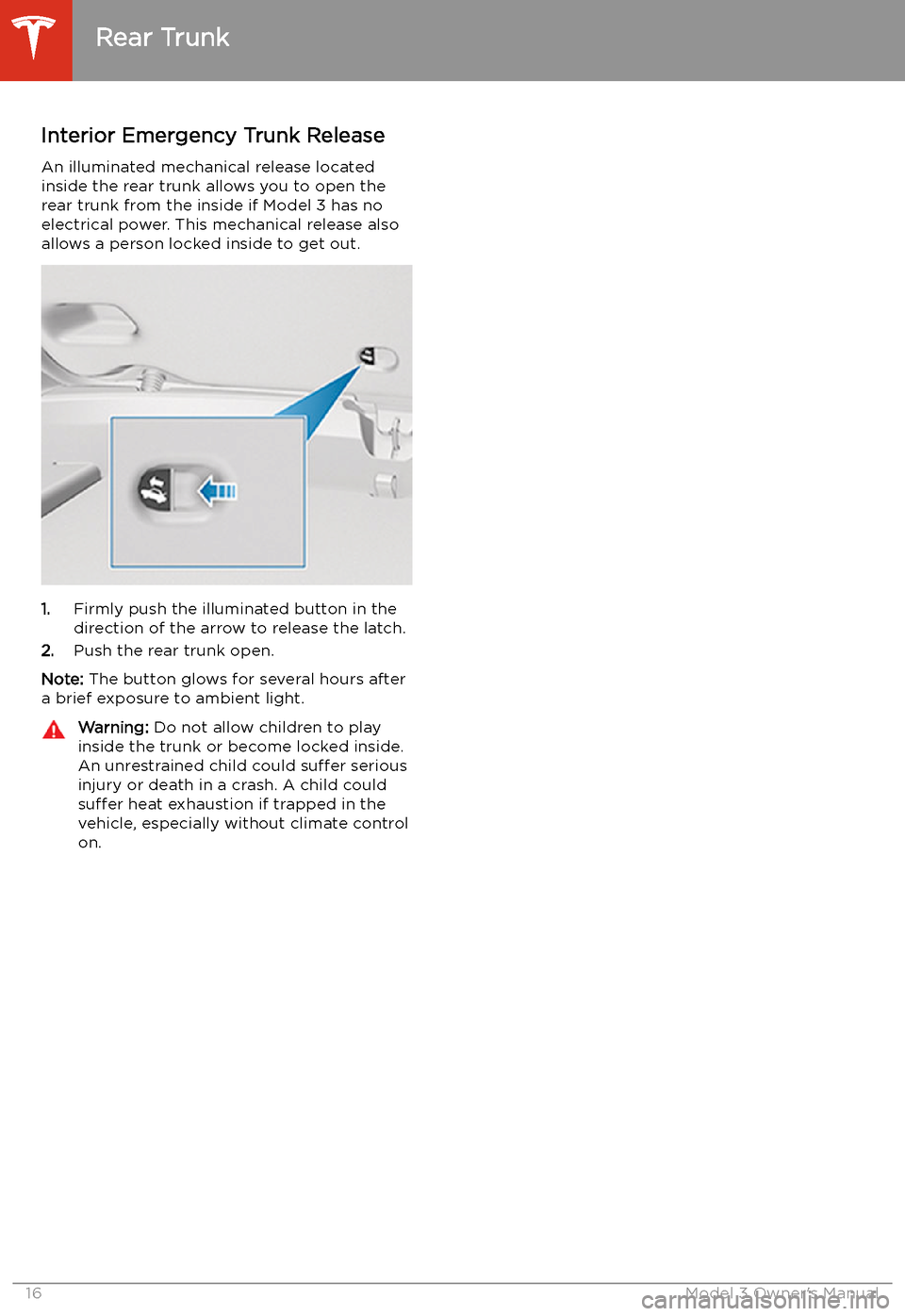 Rear Trunk

Interior Emergency Trunk Release

An illuminated mechanical release located inside the rear trunk allows you to open the rear trunk from the inside if Model 3 has no electrical power. This mechanical release also allows a person locked inside to get out.

1. Firmly push the illuminated button in the direction of the arrow to release the latch.

2. Push the rear trunk open.

Note: The button glows for several hours after a brief exposure to ambient light.

Warning: Do not allow children to play inside the trunk or become locked inside. An unrestrained child could suffer serious injury or death in a crash. A child could suffer heat exhaustion if trapped in the vehicle, especially without climate control on.

16

Model 3 Owner's Manual

carmanualsonline.info